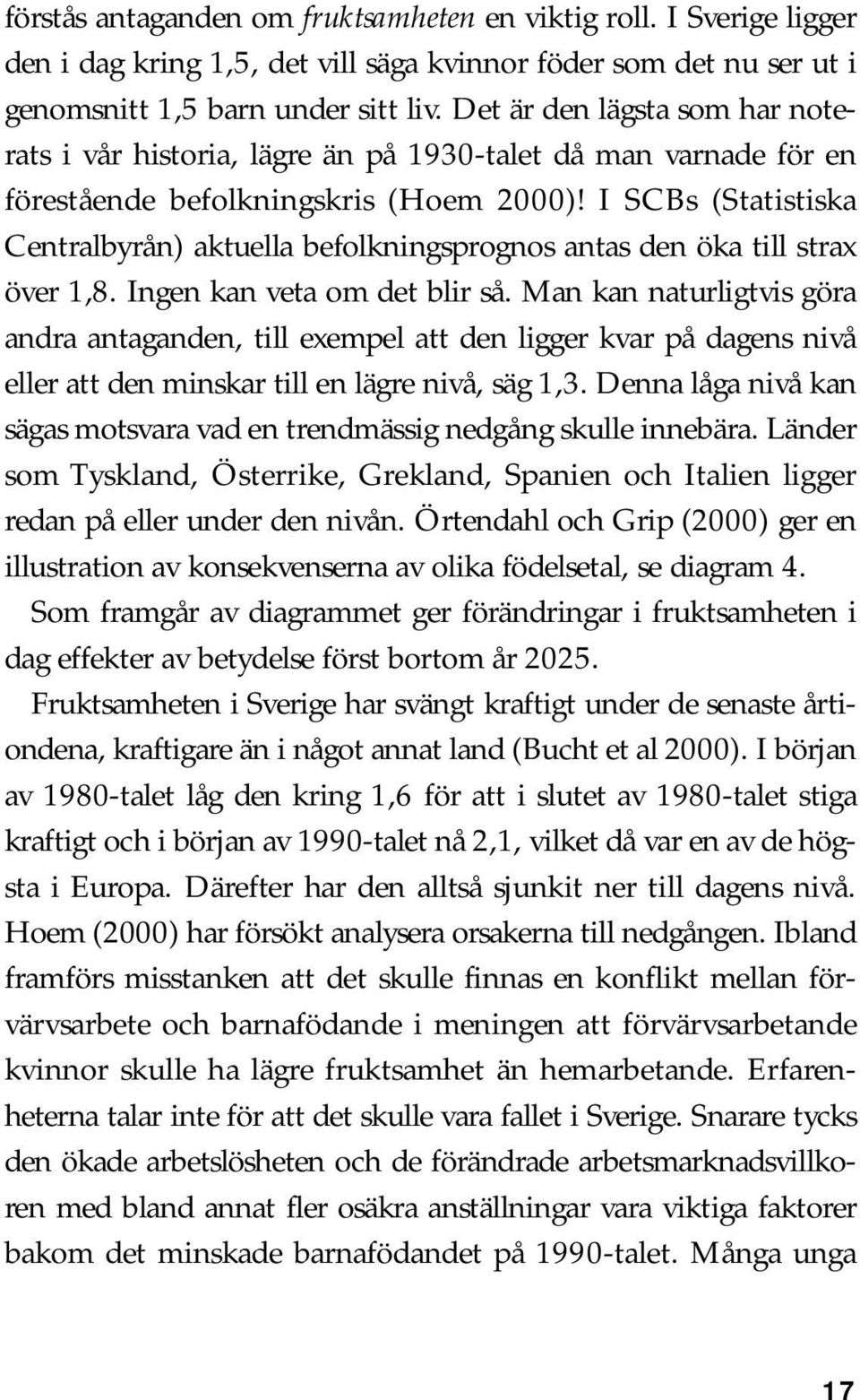 förstås antaganden om fruktsamheten en viktig roll. I Sverige ligger den i dag kring 1,5, det vill säga kvinnor föder som det nu ser ut i genomsnitt 1,5 barn under sitt liv. Det är den lägsta som har noterats i vår historia, lägre än på 1930-talet då man varnade för en förestående befolkningskris (Hoem 2000)! I SCBs (Statistiska Centralbyrån) aktuella befolkningsprognos antas den öka till strax över 1,8. Ingen kan veta om det blir så. Man kan naturligtvis göra andra antaganden, till exempel att den ligger kvar på dagens nivå eller att den minskar till en lägre nivå, säg 1,3. Denna låga nivå kan sägas motsvara vad en trendmässig nedgång skulle innebära. Länder som Tyskland, Österrike, Grekland, Spanien och Italien ligger redan på eller under den nivån. Örtendahl och Grip (2000) ger en illustration av konsekvenserna av olika födelsetal, se diagram 4.

Som framgår av diagrammet ger förändringar i fruktsamheten i dag effekter av betydelse först bortom år 2025.

Fruktsamheten i Sverige har svängt kraftigt under de senaste årtiondena, kraftigare än i något annat land (Bucht et al 2000). I början av 1980-talet låg den kring 1,6 för att i slutet av 1980-talet stiga kraftigt och i början av 1990-talet nå 2,1, vilket då var en av de högsta i Europa. Därefter har den alltså sjunkit ner till dagens nivå. Hoem (2000) har försökt analysera orsakerna till nedgången. Ibland framförs misstanken att det skulle finnas en konflikt mellan förvärvsarbete och barnafödande i meningen att förvärvsarbetande kvinnor skulle ha lägre fruktsamhet än hemarbetande. Erfarenheterna talar inte för att det skulle vara fallet i Sverige. Snarare tycks den ökade arbetslösheten och de förändrade arbetsmarknadsvillkoren med bland annat fler osäkra anställningar vara viktiga faktorer bakom det minskade barnafödandet på 1990-talet. Många unga

17